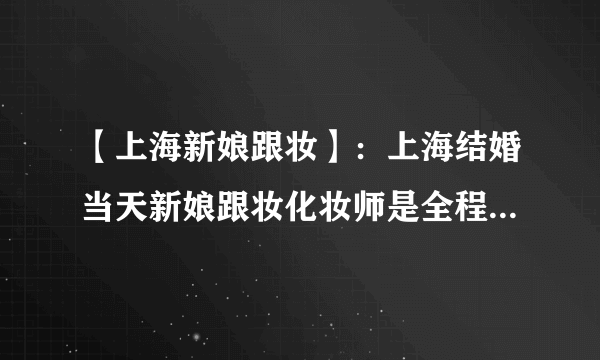 【上海新娘跟妆】：上海结婚当天新娘跟妆化妆师是全程...